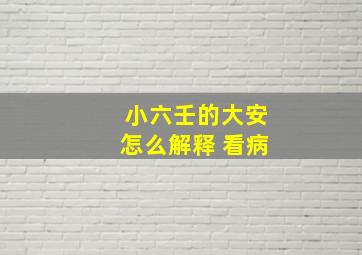 小六壬的大安
怎么解释 看病